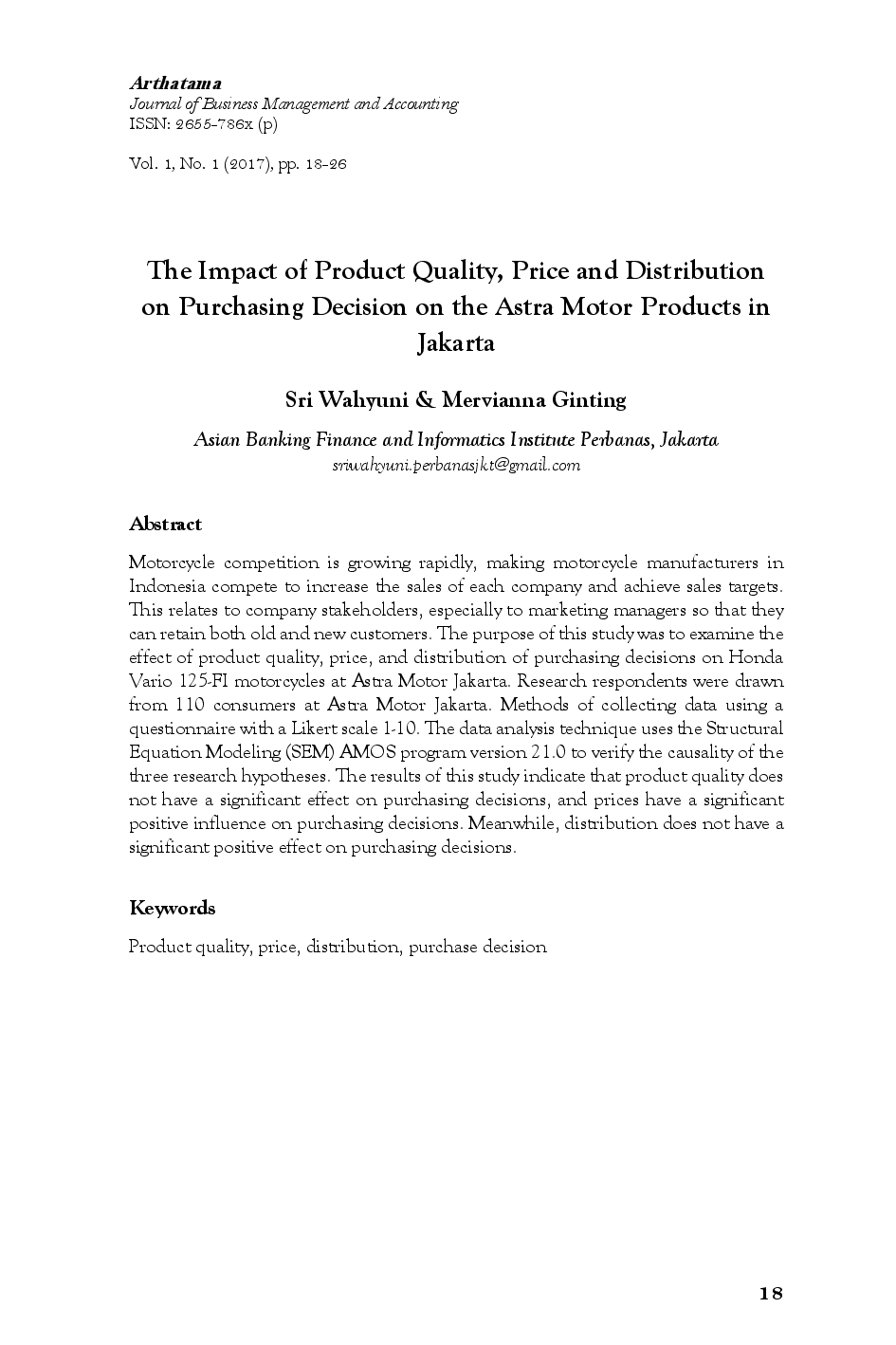 Arthatama
Journal of Business Management and Accounting
ISSN: 2655-786x (p)

Vol. 1, No. 1 (2017), pp. 18-26

The Impact of Product Quality, Price and Distribution on Purchasing Decision on the Astra Motor Products in Jakarta

Sri Wahyuni & Mervianna Ginting

Asian Banking Finance and Informatics Institute Perbanas, Jakarta
sriwahyuni.perbanasjkt@gmail.com

Abstract

Motorcycle competition is growing rapidly, making motorcycle manufacturers in Indonesia compete to increase the sales of each company and achieve sales targets. This relates to company stakeholders, especially to marketing managers so that they can retain both old and new customers. The purpose of this study was to examine the effect of product quality, price, and distribution of purchasing decisions on Honda Vario 125-FI motorcycles at Astra Motor Jakarta. Research respondents were drawn from 110 consumers at Astra Motor Jakarta. Methods of collecting data using a questionnaire with a Likert scale 1-10. The data analysis technique uses the Structural Equation Modeling (SEM) AMOS program version 21.0 to verify the causality of the three research hypotheses. The results of this study indicate that product quality does not have a significant effect on purchasing decisions, and prices have a significant positive influence on purchasing decisions. Meanwhile, distribution does not have a significant positive effect on purchasing decisions.

Keywords

Product quality, price, distribution, purchase decision

18